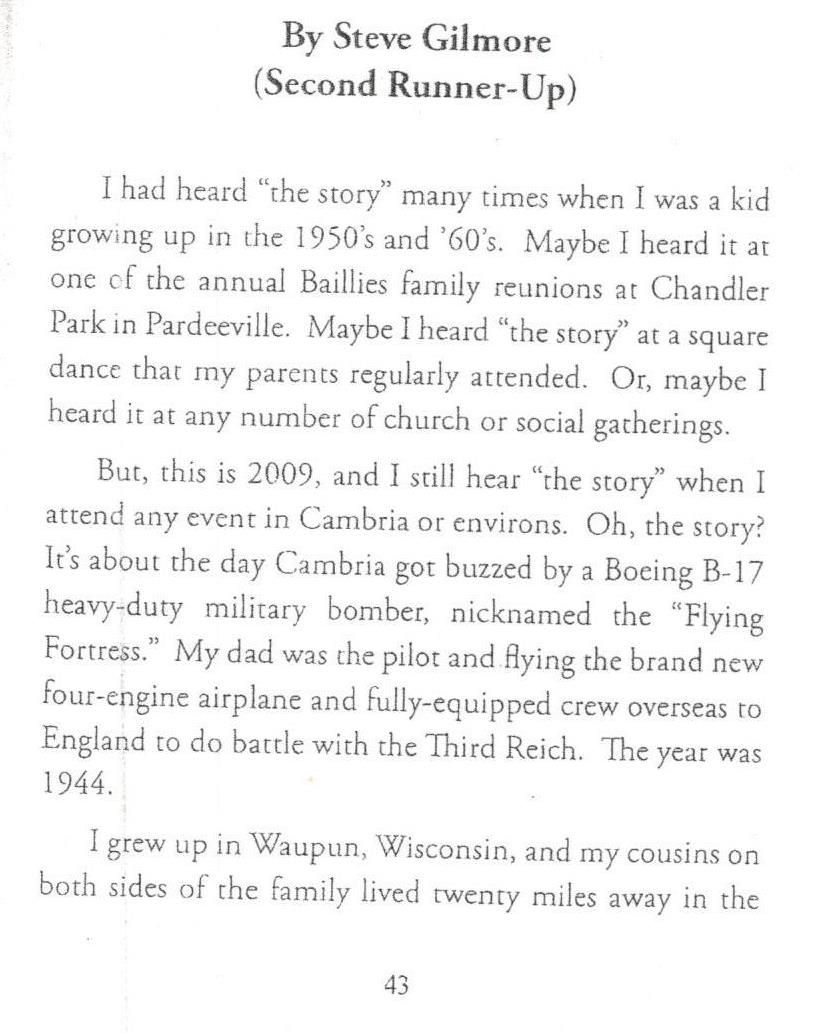 By Steve Gilmore
(Second Runner-Up)

I had heard "the story" many times when I was a kid growing up in the 1950's and '60's. Maybe I heard it at one of the annual Baillies family reunions at Chandler Park in Pardeeville. Maybe I heard "the story" at a square dance that my parents regularly attended. Or, maybe I heard it at any number of church or social gatherings.

But, this is 2009, and I still hear "the story" when I attend any event in Cambria or environs. Oh, the story? It's about the day Cambria got buzzed by a Boeing B-17 heavy-duty military bomber, nicknamed the "Flying Fortress." My dad was the pilot and flying the brand new four-engine airplane and fully-equipped crew overseas to England to do battle with the Third Reich. The year was 1944.

I grew up in Waupun, Wisconsin, and my cousins on both sides of the family lived twenty miles away in the

43